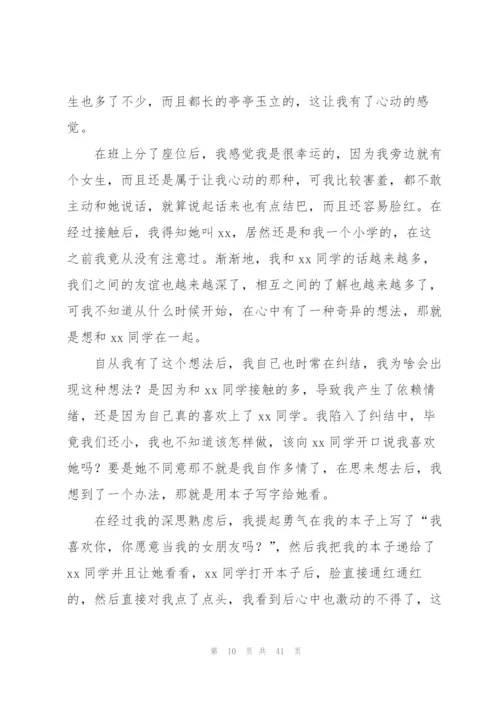 生也多了不少，而且都长的亭亭玉立的，这让我有了心动的感觉。

在班上分了座位后，我感觉我是很幸运的，因为我旁边就有个女生，而且还是属于让我心动的那种，可我比较害羞，都不敢主动和她说话，就算说起话来也有点结巴，而且还容易脸红。在经过接触后，我得知她叫 xx，居然还是和我一个小学的，在这之前我竟从没有注意过。渐渐地，我和 xx 同学的话越来越多，我们之间的友谊也越来越深了，相互之间的了解也越来越多了，可我不知道从什么时候开始，在心中有了一种奇异的想法，那就是想和 xx 同学在一起。

自从我有了这个想法后，我自己也时常在纠结，我为啥会出现这种想法？是因为和 xx 同学接触的多，导致我产生了依赖情绪，还是因为自己真的喜欢上了 xx 同学。我陷入了纠结中，毕竟我们还小，我也不知道该怎样做，该向 xx 同学开口说我喜欢她吗？要是她不同意那不就是我自作多情了，在思来想去后，我想到了一个办法，那就是用本子写字给她看。

在经过我的深思熟虑后，我提起勇气在我的本子上写了“我喜欢你，你愿意当我的女朋友吗？”，然后我把我的本子递给了 xx 同学并且让她看看，xx 同学打开本子后，脸直接通红通红的，然后直接对我点了点头，我看到后心中也激动的不得了，这

第 10 页 共 41 页